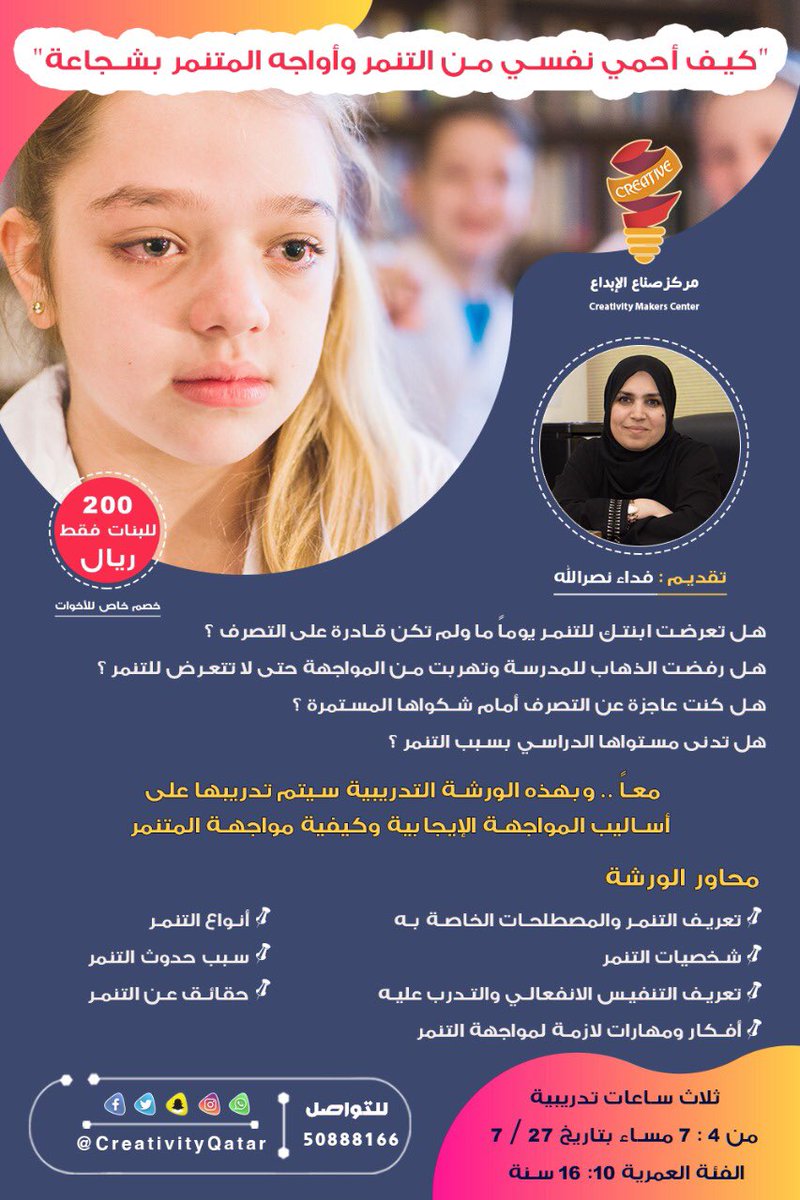 "كيف أحمي نفسي من التنمر وأواجه المتنمر بشجاعة"

CREATIVE

مركز صناع الإبداع
Creativity Makers Center

200
للبنات فقط
ريال

خصم خاص للأخوات

تقديم : فداء نصرالله

هل تعرضت ابنتك للتنمر يوماً ما ولم تكن قادرة على التصرف ؟

هل رفضت الذهاب للمدرسة وتهربت من المواجهة حتى لا تتعرض للتنمر ؟

هل كنت عاجزة عن التصرف أمام شكواها المستمرة ؟

هل تدنى مستواها الدراسي بسبب التنمر ؟

معاً .. وبهذه الورشة التدريبية سيتم تدريبها على أساليب المواجهة الإيجابية وكيفية مواجهة المتنمر

محاور الورشة

تعريف التنمر والمصطلحات الخاصة به

شخصيات التنمر

تعريف التنفيس الانفعالي والتدرب عليه

أفكار ومهارات لازمة لمواجهة التنمر

أنواع التنمر

سبب حدوث التنمر

حقائق عن التنمر

للتواصل
50888166
@CreativityQatar

ثلاث ساعات تدريبية
من 4 : 7 مساء بتاريخ 27 / 7
الفئة العمرية 10: 16 سنة